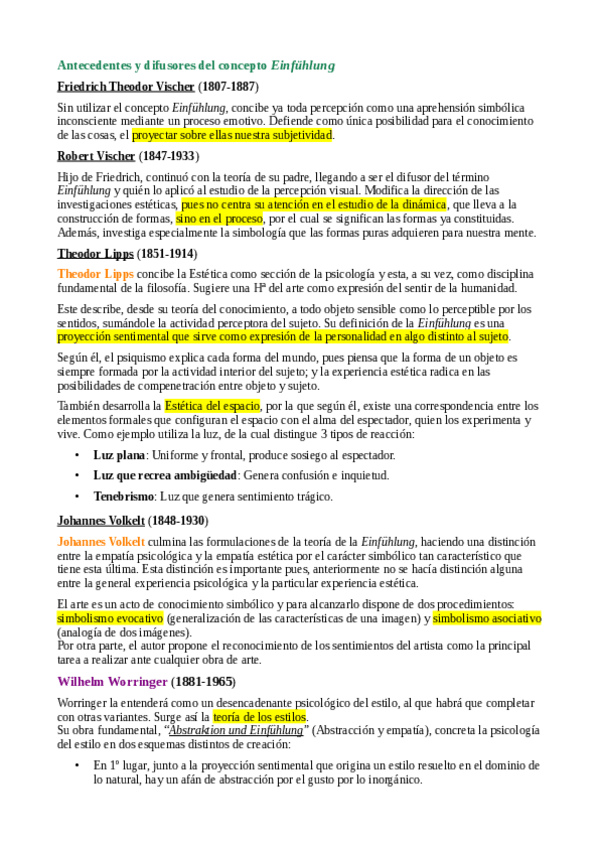 Antecedentes y difusores del concepto Einfühlung

Friedrich Theodor Vischer (1807-1887)

Sin utilizar el concepto Einfühlung, concibe ya toda percepción como una aprehensión simbólica inconsciente mediante un proceso emotivo. Defiende como única posibilidad para el conocimiento de las cosas, el proyectar sobre ellas nuestra subjetividad.

Robert Vischer (1847-1933)

Hijo de Friedrich, continuó con la teoría de su padre, llegando a ser el difusor del término Einfühlung y quién lo aplicó al estudio de la percepción visual. Modifica la dirección de las investigaciones estéticas, pues no centra su atención en el estudio de la dinámica, que lleva a la construcción de formas, sino en el proceso, por el cual se significan las formas ya constituidas. Además, investiga especialmente la simbología que las formas puras adquieren para nuestra mente.

Theodor Lipps (1851-1914)

Theodor Lipps concibe la Estética como sección de la psicología y esta, a su vez, como disciplina fundamental de la filosofía. Sugiere una Hª del arte como expresión del sentir de la humanidad.

Este describe, desde su teoría del conocimiento, a todo objeto sensible como lo perceptible por los sentidos, sumándole la actividad perceptora del sujeto. Su definición de la Einfühlung es una proyección sentimental que sirve como expresión de la personalidad en algo distinto al sujeto.

Según él, el psiquismo explica cada forma del mundo, pues piensa que la forma de un objeto es siempre formada por la actividad interior del sujeto; y la experiencia estética radica en las posibilidades de compenetración entre objeto y sujeto.

También desarrolla la Estética del espacio, por la que según él, existe una correspondencia entre los elementos formales que configuran el espacio con el alma del espectador, quien los experimenta y vive. Como ejemplo utiliza la luz, de la cual distingue 3 tipos de reacción:

• Luz plana: Uniforme y frontal, produce sosiego al espectador.
• Luz que recrea ambigüedad: Genera confusión e inquietud.
• Tenebrismo: Luz que genera sentimiento trágico.

Johannes Volkelt (1848-1930)

Johannes Volkelt culmina las formulaciones de la teoría de la Einfühlung, haciendo una distinción entre la empatía psicológica y la empatía estética por el carácter simbólico tan característico que tiene esta última. Esta distinción es importante pues, anteriormente no se hacía distinción alguna entre la general experiencia psicológica y la particular experiencia estética.

El arte es un acto de conocimiento simbólico y para alcanzarlo dispone de dos procedimientos: simbolismo evocativo (generalización de las características de una imagen) y simbolismo asociativo (analogía de dos imágenes).
Por otra parte, el autor propone el reconocimiento de los sentimientos del artista como la principal tarea a realizar ante cualquier obra de arte.

Wilhelm Worringer (1881-1965)

Worringer la entenderá como un desencadenante psicológico del estilo, al que habrá que completar con otras variantes. Surge así la teoría de los estilos.
Su obra fundamental, "Abstraktion und Einfühlung" (Abstracción y empatía), concreta la psicología del estilo en dos esquemas distintos de creación:

• En 1º lugar, junto a la proyección sentimental que origina un estilo resuelto en el dominio de lo natural, hay un afán de abstracción por el gusto por lo inorgánico.